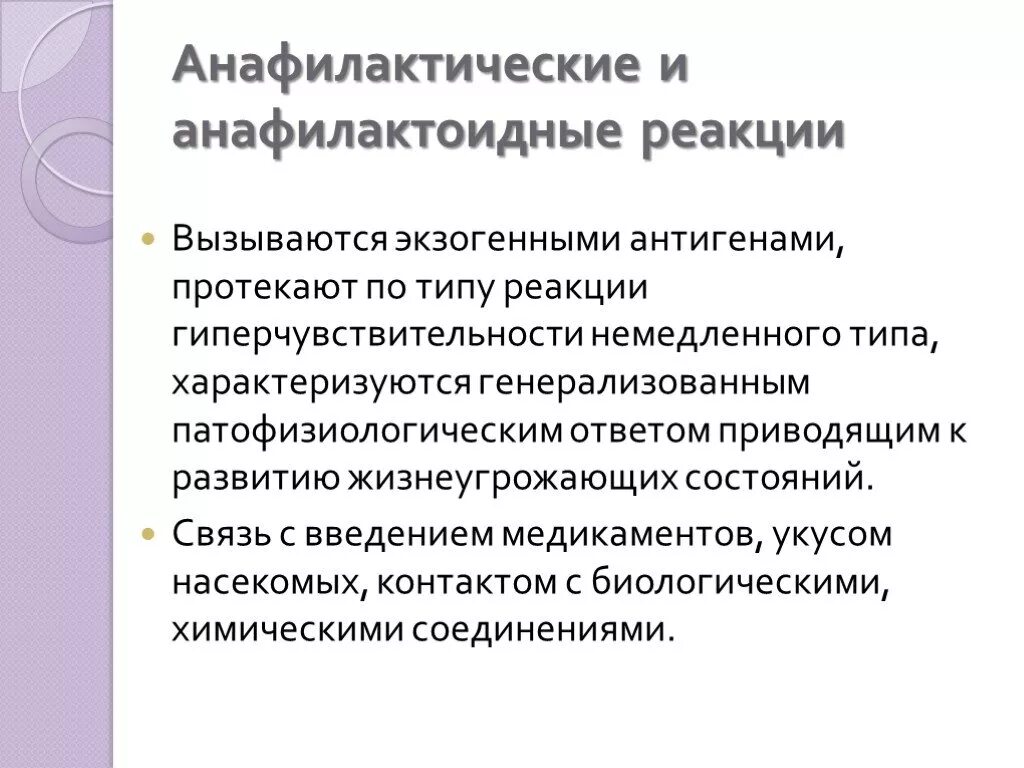 Анафилактические и анафилактоидные реакции

Вызываются экзогенными антигенами, протекают по типу реакции гиперчувствительности немедленного типа, характеризуются генерализованным патофизиологическим ответом приводящим к развитию жизнеугрожающих состояний.

Связь с введением медикаментов, укусом насекомых, контактом с биологическими, химическими соединениями.